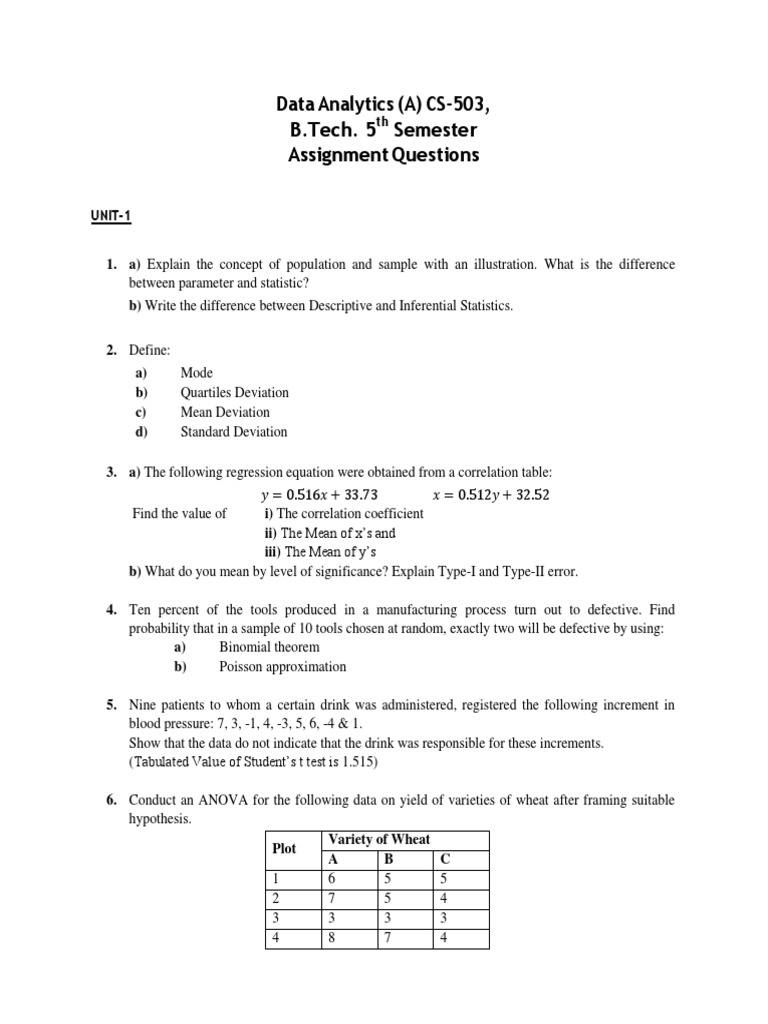 Data Analytics (A) CS-503,
B.Tech. 5$^{th}$ Semester
Assignment Questions

UNIT-1

1. a) Explain the concept of population and sample with an illustration. What is the difference between parameter and statistic?
b) Write the difference between Descriptive and Inferential Statistics.

2. Define:
a) Mode
b) Quartiles Deviation
c) Mean Deviation
d) Standard Deviation

3. a) The following regression equation were obtained from a correlation table:
$y = 0.516x + 33.73$ $x = 0.512y + 32.52$
Find the value of i) The correlation coefficient
ii) The Mean of x's and
iii) The Mean of y's
b) What do you mean by level of significance? Explain Type-I and Type-II error.

4. Ten percent of the tools produced in a manufacturing process turn out to defective. Find probability that in a sample of 10 tools chosen at random, exactly two will be defective by using:
a) Binomial theorem
b) Poisson approximation

5. Nine patients to whom a certain drink was administered, registered the following increment in blood pressure: 7, 3, -1, 4, -3, 5, 6, -4 & 1.
Show that the data do not indicate that the drink was responsible for these increments.
(Tabulated Value of Student's t test is 1.515)

6. Conduct an ANOVA for the following data on yield of varieties of wheat after framing suitable hypothesis.

| Plot | Variety of Wheat | | |
|---|---|---|---|
| | A | B | C |
| 1 | 6 | 5 | 5 |
| 2 | 7 | 5 | 4 |
| 3 | 3 | 3 | 3 |
| 4 | 8 | 7 | 4 |